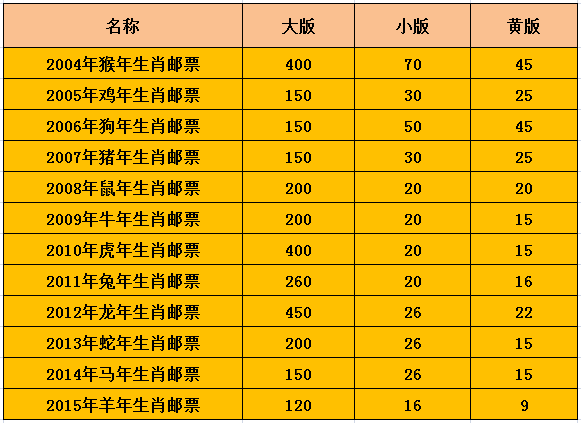 | 名称 | 大版 | 小版 | 黄版 |
|---|---|---|---|
| 2004年猴年生肖邮票 | 400 | 70 | 45 |
| 2005年鸡年生肖邮票 | 150 | 30 | 25 |
| 2006年狗年生肖邮票 | 150 | 50 | 45 |
| 2007年猪年生肖邮票 | 150 | 30 | 25 |
| 2008年鼠年生肖邮票 | 200 | 20 | 20 |
| 2009年牛年生肖邮票 | 200 | 20 | 15 |
| 2010年虎年生肖邮票 | 400 | 20 | 15 |
| 2011年兔年生肖邮票 | 260 | 20 | 16 |
| 2012年龙年生肖邮票 | 450 | 26 | 22 |
| 2013年蛇年生肖邮票 | 200 | 26 | 15 |
| 2014年马年生肖邮票 | 150 | 26 | 15 |
| 2015年羊年生肖邮票 | 120 | 16 | 9 |